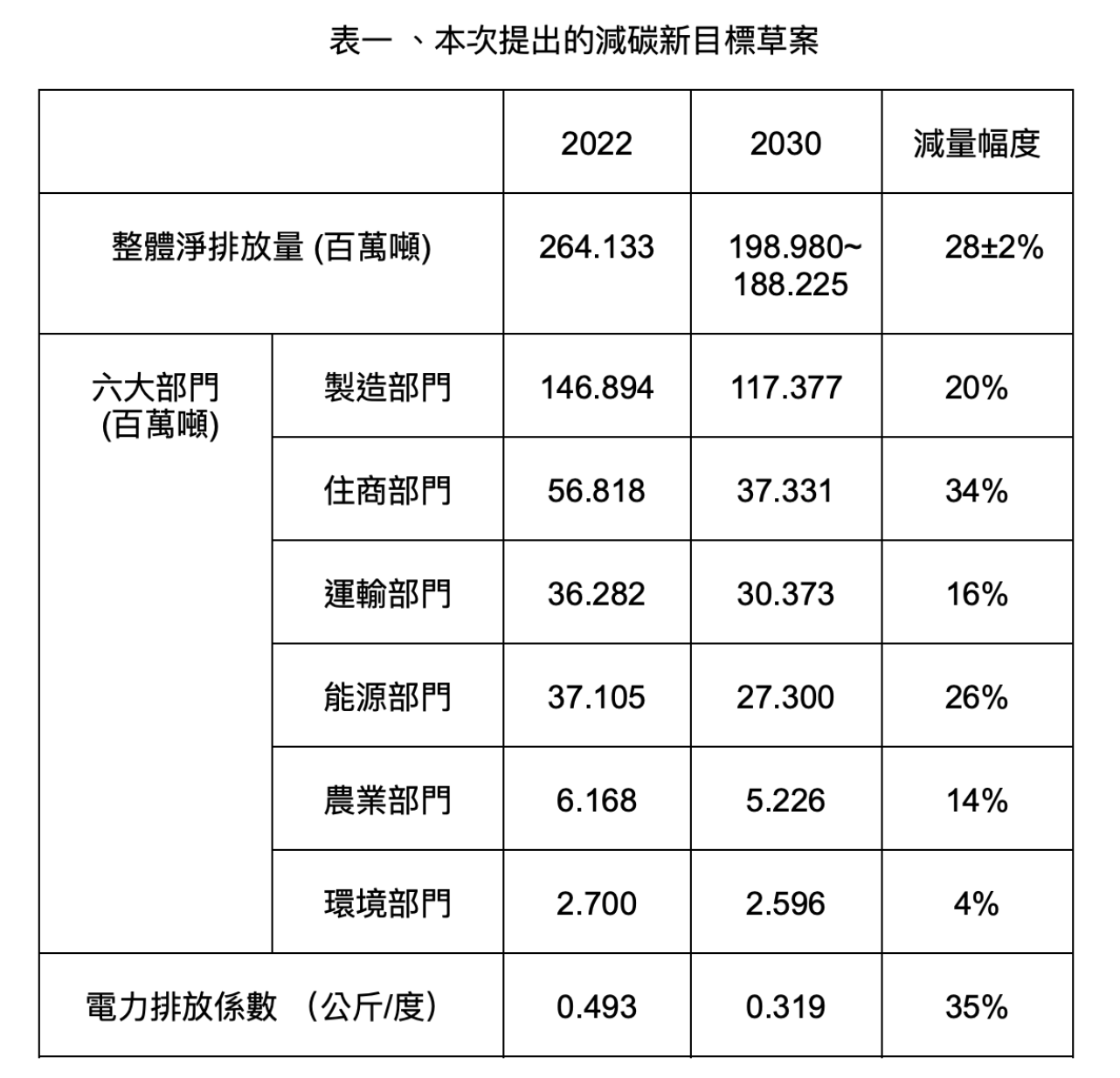 表一 、本次提出的減碳新目標草案

| | | 2022 | 2030 | 減量幅度 |
|---|---|---|---|---|
| 整體淨排放量 (百萬噸) | | 264.133 | 198.980~ 188.225 | 28±2% |
| 六大部門 (百萬噸) | 製造部門 | 146.894 | 117.377 | 20% |
| | 住商部門 | 56.818 | 37.331 | 34% |
| | 運輸部門 | 36.282 | 30.373 | 16% |
| | 能源部門 | 37.105 | 27.300 | 26% |
| | 農業部門 | 6.168 | 5.226 | 14% |
| | 環境部門 | 2.700 | 2.596 | 4% |
| 電力排放係數 （公斤/度） | | 0.493 | 0.319 | 35% |